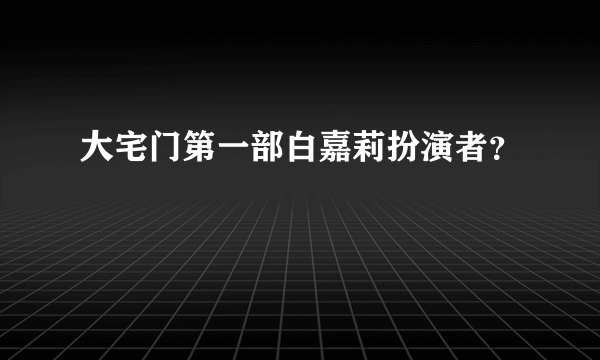 大宅门第一部白嘉莉扮演者?